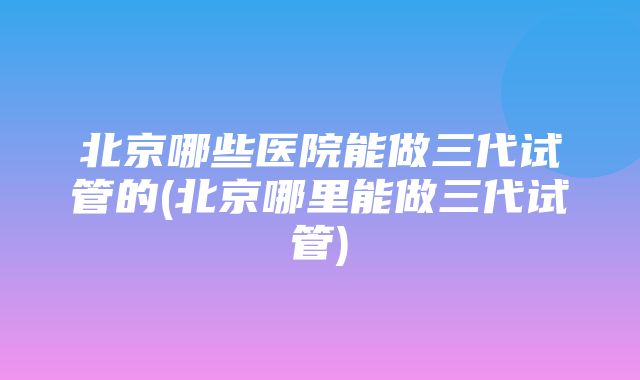 北京哪些医院能做三代试管的(北京哪里能做三代试管)